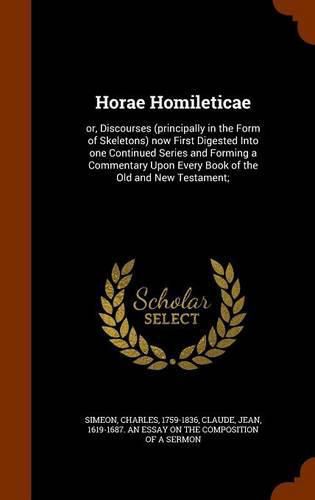 Horae Homileticae

or, Discourses (principally in the Form of Skeletons) now First Digested Into one Continued Series and Forming a Commentary Upon Every Book of the Old and New Testament;

Scholar SELECT

SIMEON, CHARLES, 1759-1836, CLAUDE, JEAN, 1619-1687. AN ESSAY ON THE COMPOSITION OF A SERMON